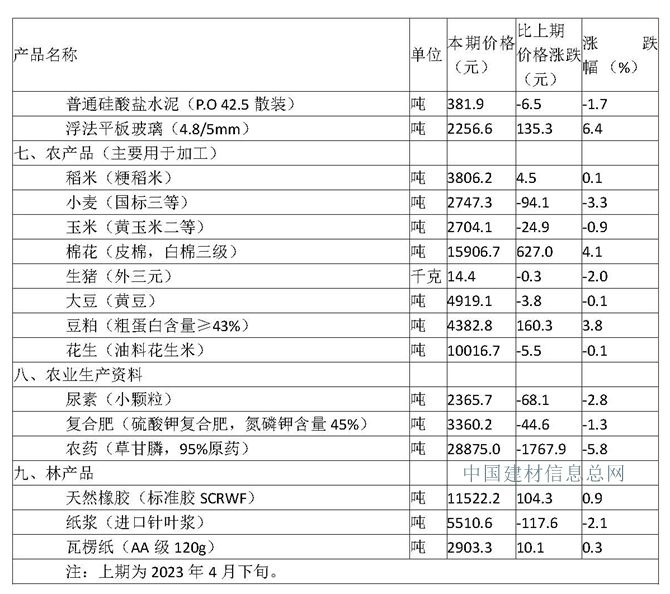 | 产品名称 | 单位 | 本期价格（元） | 比上期价格涨跌（元） | 涨跌幅（%） |
|---|---|---|---|---|
| 普通硅酸盐水泥（P.O 42.5 散装） | 吨 | 381.9 | -6.5 | -1.7 |
| 浮法平板玻璃（4.8/5mm） | 吨 | 2256.6 | 135.3 | 6.4 |
| 七、农产品（主要用于加工） | | | | |
| 稻米（粳稻米） | 吨 | 3806.2 | 4.5 | 0.1 |
| 小麦（国标三等） | 吨 | 2747.3 | -94.1 | -3.3 |
| 玉米（黄玉米二等） | 吨 | 2704.1 | -24.9 | -0.9 |
| 棉花（皮棉，白棉三级） | 吨 | 15906.7 | 627.0 | 4.1 |
| 生猪（外三元） | 千克 | 14.4 | -0.3 | -2.0 |
| 大豆（黄豆） | 吨 | 4919.1 | -3.8 | -0.1 |
| 豆粕（粗蛋白含量≥43%） | 吨 | 4382.8 | 160.3 | 3.8 |
| 花生（油料花生米） | 吨 | 10016.7 | -5.5 | -0.1 |
| 八、农业生产资料 | | | | |
| 尿素（小颗粒） | 吨 | 2365.7 | -68.1 | -2.8 |
| 复合肥（硫酸钾复合肥，氮磷钾含量 45%） | 吨 | 3360.2 | -44.6 | -1.3 |
| 农药（草甘膦，95%原药） | 吨 | 28875.0 | -1767.9 | -5.8 |
| 九、林产品 | | | | |
| 天然橡胶（标准胶 SCRWF） | 吨 | 11522.2 | 104.3 | 0.9 |
| 纸浆（进口针叶浆） | 吨 | 5510.6 | -117.6 | -2.1 |
| 瓦楞纸（AA 级 120g） | 吨 | 2903.3 | 10.1 | 0.3 |
| 注：上期为 2023 年 4 月下旬。 | | | | |

中国建材信息总网